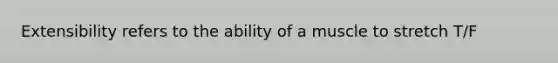 Extensibility refers to the ability of a muscle to stretch T/F